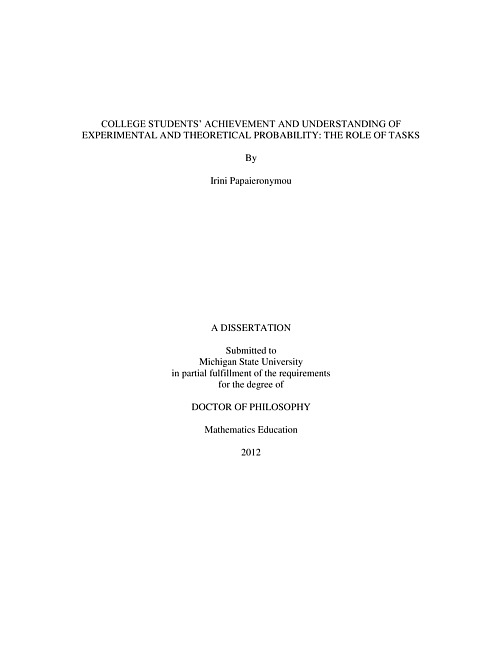 COLLEGE STUDENTS' ACHIEVEMENT AND UNDERSTANDING OF EXPERIMENTAL AND THEORETICAL PROBABILITY: THE ROLE OF TASKS

By

Irini Papaieronymou

A DISSERTATION

Submitted to
Michigan State University
in partial fulfillment of the requirements
for the degree of

DOCTOR OF PHILOSOPHY

Mathematics Education

2012